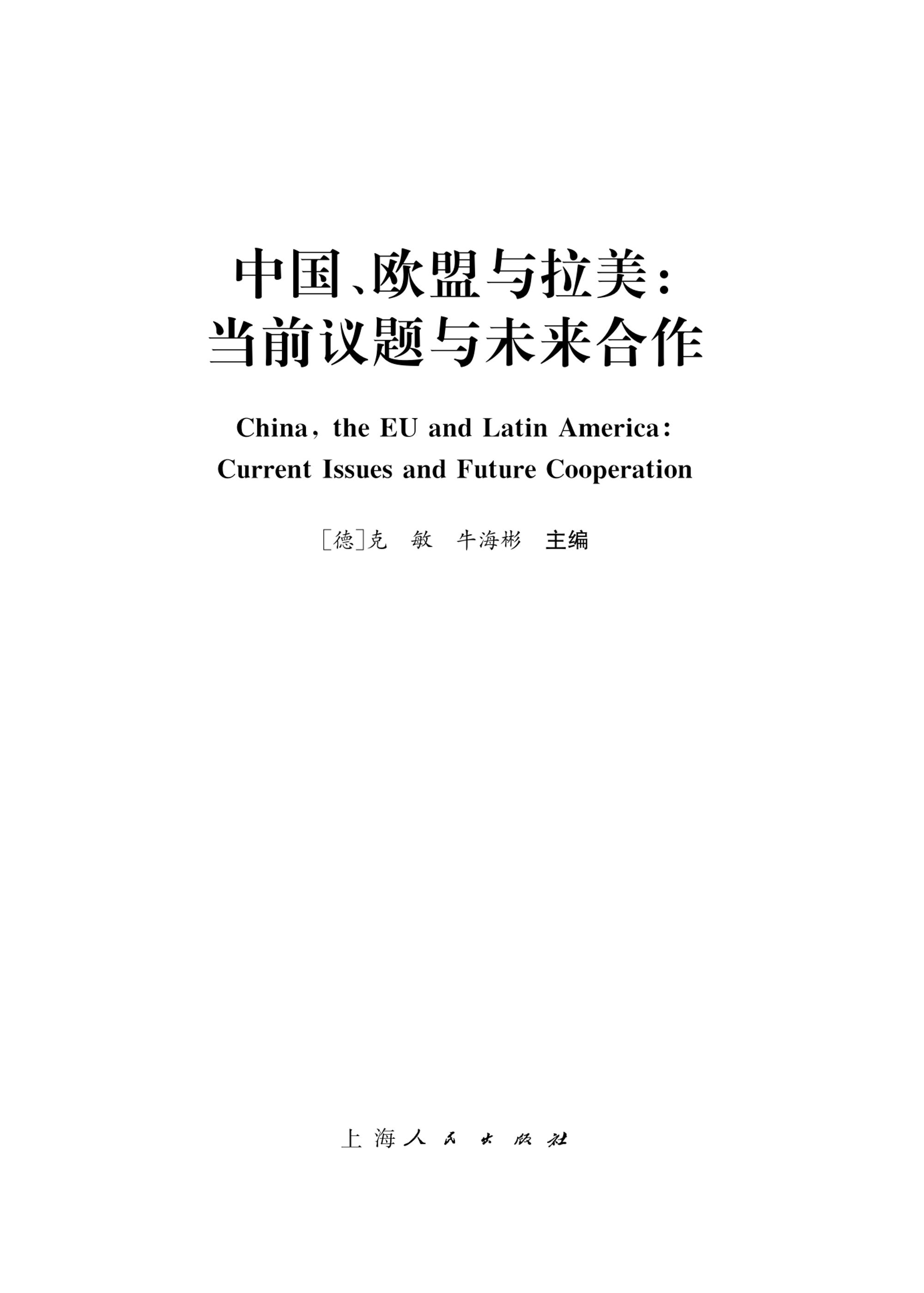 中国、欧盟与拉美：
当前议题与未来合作

China, the EU and Latin America:
Current Issues and Future Cooperation

［德］克 敏 牛海彬 主编

上海人民出版社